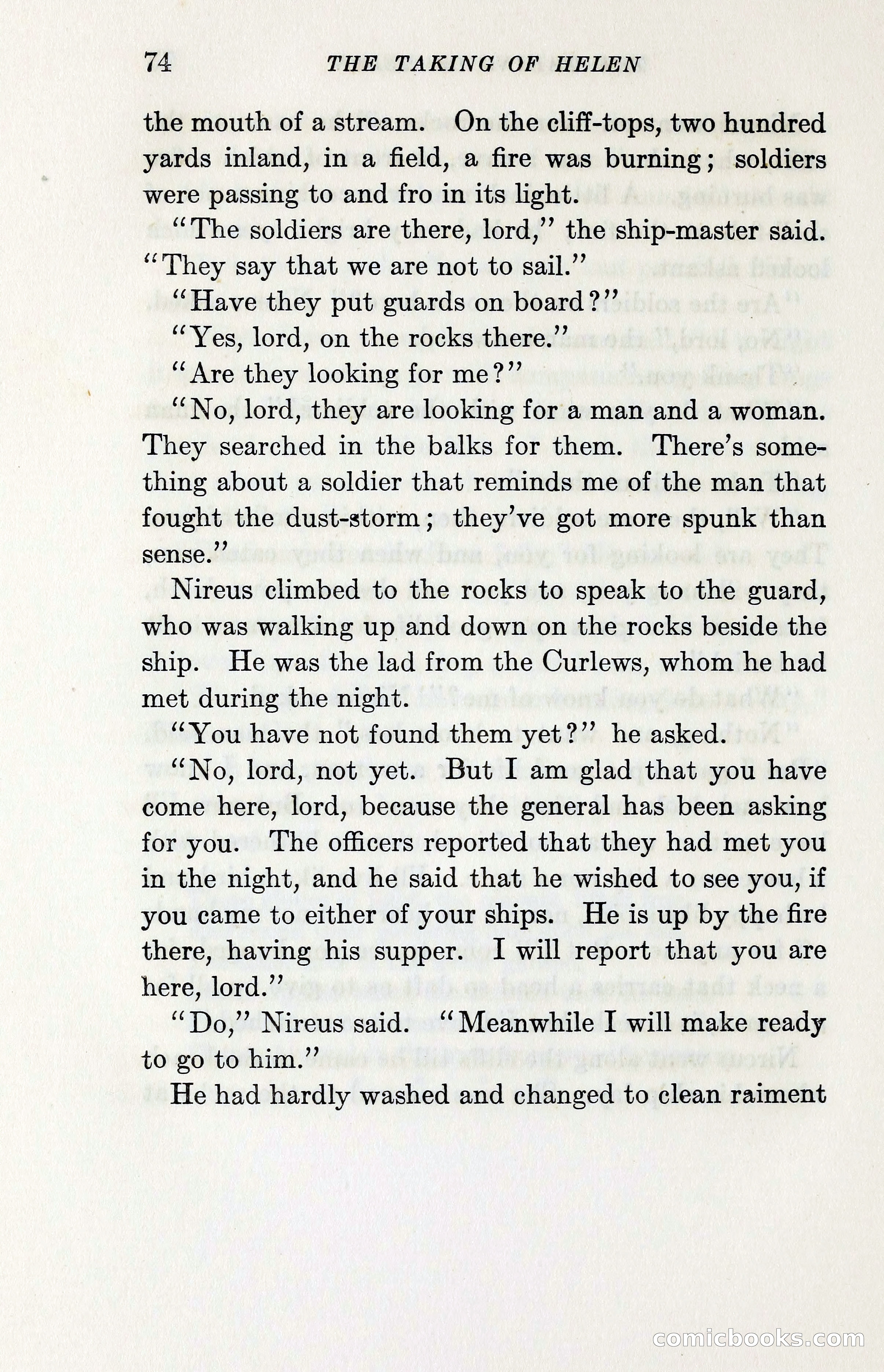 74 THE TAKING OF HELEN

the mouth of a stream. On the cliff-tops, two hundred yards inland, in a field, a fire was burning; soldiers were passing to and fro in its light.

"The soldiers are there, lord," the ship-master said. "They say that we are not to sail."

"Have they put guards on board?"

"Yes, lord, on the rocks there."

"Are they looking for me?"

"No, lord, they are looking for a man and a woman. They searched in the balks for them. There's something about a soldier that reminds me of the man that fought the dust-storm; they've got more spunk than sense."

Nireus climbed to the rocks to speak to the guard, who was walking up and down on the rocks beside the ship. He was the lad from the Curlews, whom he had met during the night.

"You have not found them yet?" he asked.

"No, lord, not yet. But I am glad that you have come here, lord, because the general has been asking for you. The officers reported that they had met you in the night, and he said that he wished to see you, if you came to either of your ships. He is up by the fire there, having his supper. I will report that you are here, lord."

"Do," Nireus said. "Meanwhile I will make ready to go to him."

He had hardly washed and changed to clean raiment

comicbooks.com